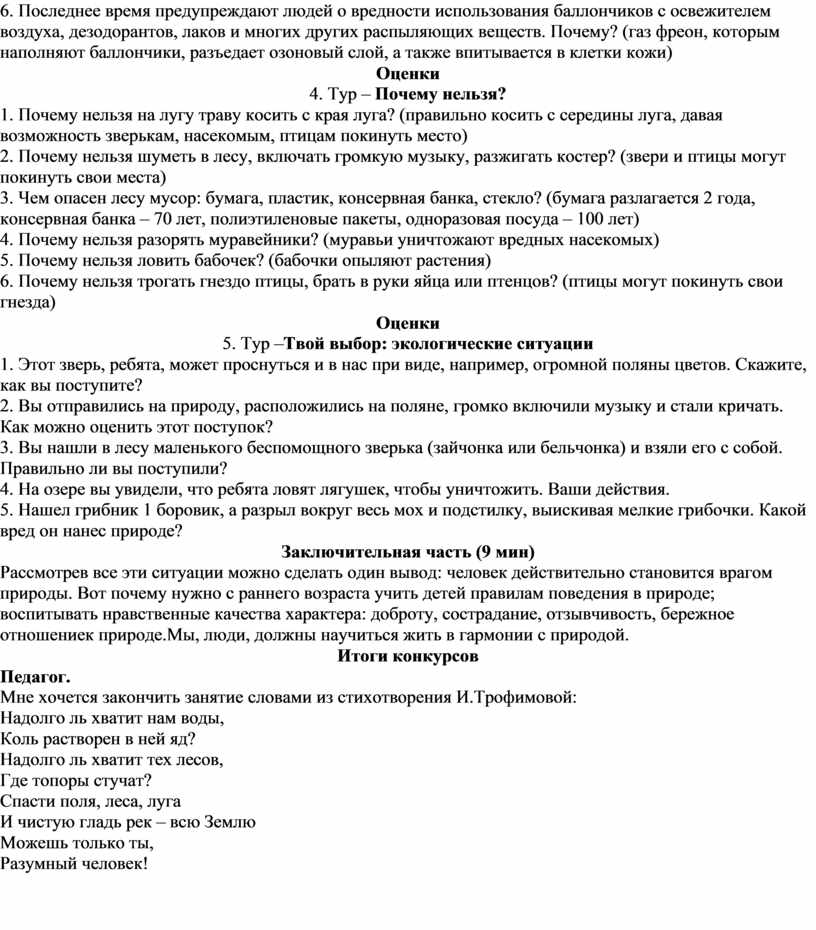 6. Последнее время предупреждают людей о вредности использования баллончиков с освежителем воздуха, дезодорантов, лаков и многих других распыляющих веществ. Почему? (газ фреон, которым наполняют баллончики, разъедает озоновый слой, а также впитывается в клетки кожи)

Оценки

4. Тур – Почему нельзя?

1. Почему нельзя на лугу траву косить с края луга? (правильно косить с середины луга, давая возможность зверькам, насекомым, птицам покинуть место)
2. Почему нельзя шуметь в лесу, включать громкую музыку, разжигать костер? (звери и птицы могут покинуть свои места)
3. Чем опасен лесу мусор: бумага, пластик, консервная банка, стекло? (бумага разлагается 2 года, консервная банка – 70 лет, полиэтиленовые пакеты, одноразовая посуда – 100 лет)
4. Почему нельзя разорять муравейники? (муравьи уничтожают вредных насекомых)
5. Почему нельзя ловить бабочек? (бабочки опыляют растения)
6. Почему нельзя трогать гнездо птицы, брать в руки яйца или птенцов? (птицы могут покинуть свои гнезда)

Оценки

5. Тур –Твой выбор: экологические ситуации

1. Этот зверь, ребята, может проснуться и в нас при виде, например, огромной поляны цветов. Скажите, как вы поступите?
2. Вы отправились на природу, расположились на поляне, громко включили музыку и стали кричать. Как можно оценить этот поступок?
3. Вы нашли в лесу маленького беспомощного зверька (зайчонка или бельчонка) и взяли его с собой. Правильно ли вы поступили?
4. На озере вы увидели, что ребята ловят лягушек, чтобы уничтожить. Ваши действия.
5. Нашел грибник 1 боровик, а разрыл вокруг весь мох и подстилку, выискивая мелкие грибочки. Какой вред он нанес природе?

Заключительная часть (9 мин)

Рассмотрев все эти ситуации можно сделать один вывод: человек действительно становится врагом природы. Вот почему нужно с раннего возраста учить детей правилам поведения в природе; воспитывать нравственные качества характера: доброту, сострадание, отзывчивость, бережное отношениек природе.Мы, люди, должны научиться жить в гармонии с природой.

Итоги конкурсов

Педагог.
Мне хочется закончить занятие словами из стихотворения И.Трофимовой:
Надолго ль хватит нам воды,
Коль растворен в ней яд?
Надолго ль хватит тех лесов,
Где топоры стучат?
Спасти поля, леса, луга
И чистую гладь рек – всю Землю
Можешь только ты,
Разумный человек!